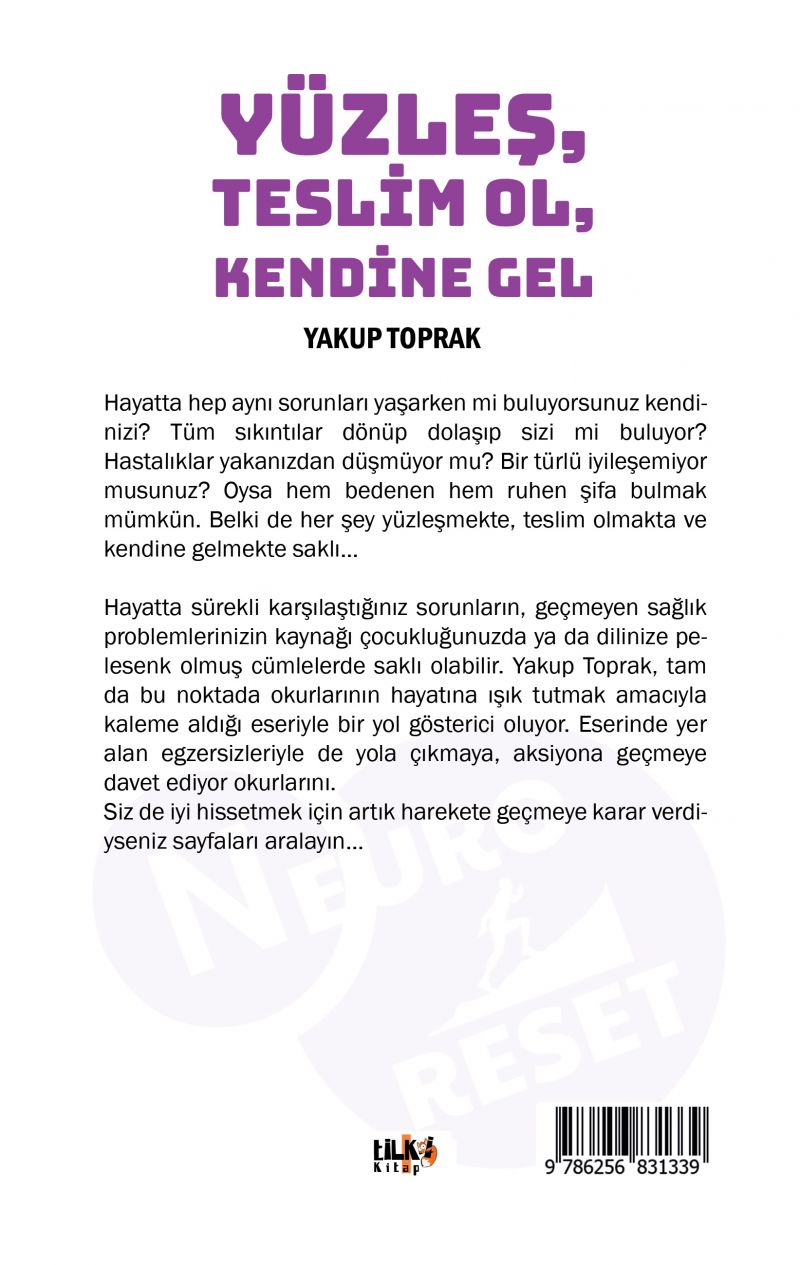 YÜZLEŞ,
TESLİM OL,
KENDİNE GEL

YAKUP TOPRAK

Hayatta hep aynı sorunları yaşarken mi buluyorsunuz kendinizi? Tüm sıkıntılar dönüp dolaşıp sizi mi buluyor? Hastalıklar yakanızdan düşmüyor mu? Bir türlü iyileşemiyor musunuz? Oysa hem bedenen hem ruhen şifa bulmak mümkün. Belki de her şey yüzleşmekte, teslim olmakta ve kendine gelmekte saklı...

Hayatta sürekli karşılaştığınız sorunların, geçmeyen sağlık problemlerinizin kaynağı çocukluğunuzda ya da dilinize pelesenk olmuş cümlelerde saklı olabilir. Yakup Toprak, tam da bu noktada okurlarının hayatına ışık tutmak amacıyla kaleme aldığı eseriyle bir yol gösterici oluyor. Eserinde yer alan egzersizleriyle de yola çıkmaya, aksiyona geçmeye davet ediyor okurlarını.
Siz de iyi hissetmek için artık harekete geçmeye karar verdiyseniz sayfaları aralayın...

NEURO
RESET

tilki
Kitap

9 786256 831339